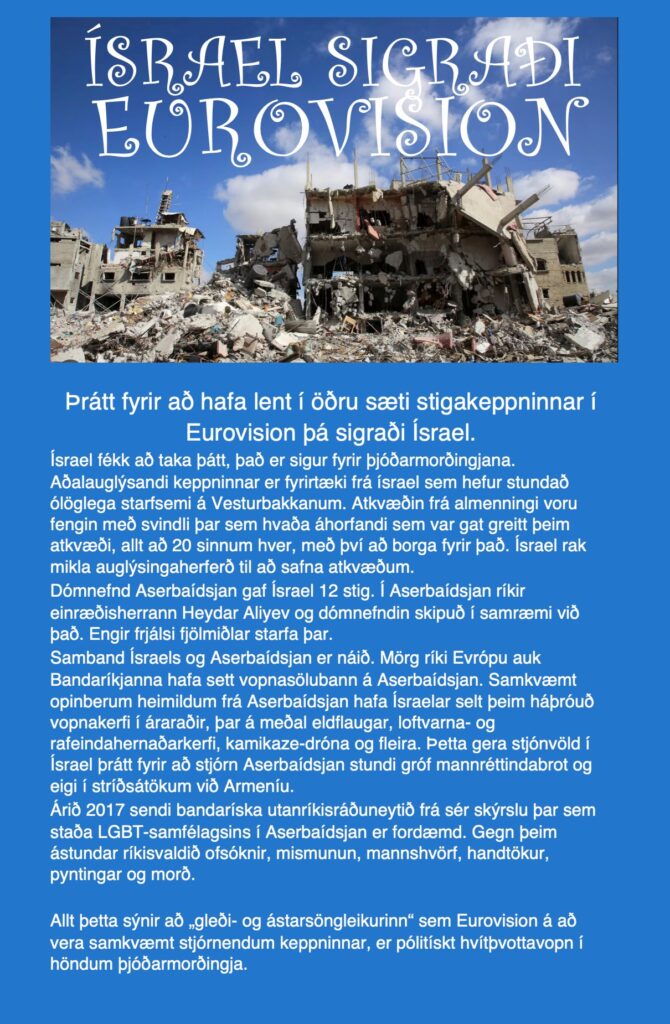 ÍSRAEL SIGRAÐI EUROVISION

Þrátt fyrir að hafa lent í öðru sæti stigakeppninnar í Eurovision þá sigraði Ísrael.

Ísrael fékk að taka þátt, það er sigur fyrir þjóðarmorðingjana. Aðalauglýsandi keppninnar er fyrirtæki frá ísrael sem hefur stundað ólöglega starfsemi á Vesturbakkanum. Atkvæðin frá almenningi voru fengin með svindli þar sem hvaða áhorfandi sem var gat greitt þeim atkvæði, allt að 20 sinnum hver, með því að borga fyrir það. Ísrael rak mikla auglýsingaherferð til að safna atkvæðum.

Dómnefnd Aserbaídsjan gaf Ísrael 12 stig. Í Aserbaídsjan ríkir einræðisherrann Heydar Aliyev og dómnefndin skipuð í samræmi við það. Engir frjálsi fjölmiðlar starfa þar.

Samband Ísraels og Aserbaídsjan er náið. Mörg ríki Evrópu auk Bandaríkjanna hafa sett vopnasölubann á Aserbaídsjan. Samkvæmt opinberum heimildum frá Aserbaídsjan hafa Ísraelar selt þeim háþróuð vopnakerfi í áraraðir, þar á meðal eldflaugar, loftvarna- og rafeindahernaðarkerfi, kamikaze-dróna og fleira. Þetta gera stjónvöld í Ísrael þrátt fyrir að stjórn Aserbaídsjan stundi gróf mannréttindabrot og eigi í stríðsátökum við Armeníu.

Árið 2017 sendi bandaríska utanríkisráðuneytið frá sér skýrslu þar sem staða LGBT-samfélagsins í Aserbaídsjan er fordæmd. Gegn þeim ástundar ríkisvaldið ofsóknir, mismunun, mannshvörf, handtökur, pyntingar og morð.

Allt þetta sýnir að „gleði- og ástarsöngleikurinn“ sem Eurovision á að vera samkvæmt stjórnendum keppninnar, er pólitískt hvítþvottavopn í höndum þjóðarmorðingja.